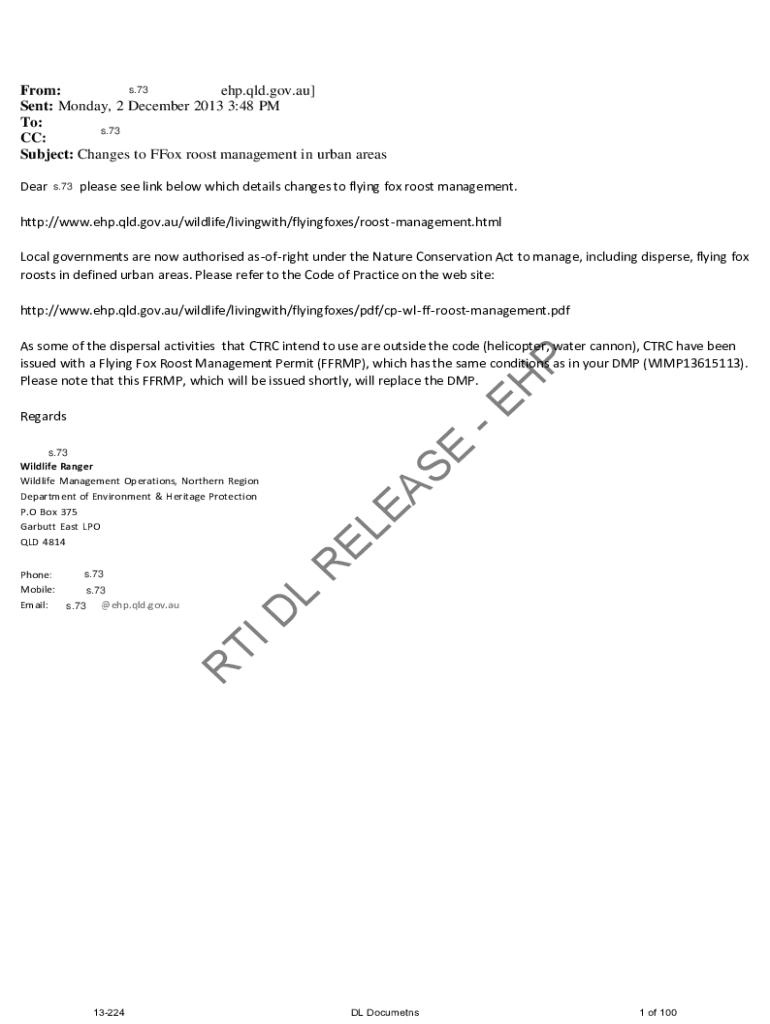 From: s.73 ehp.qld.gov.au]
Sent: Monday, 2 December 2013 3:48 PM
To:
CC: s.73
Subject: Changes to FFox roost management in urban areas

Dear s.73 please see link below which details changes to flying fox roost management.

http://www.ehp.qld.gov.au/wildlife/livingwith/flyingfoxes/roost-management.html

Local governments are now authorised as-of-right under the Nature Conservation Act to manage, including disperse, flying fox roosts in defined urban areas. Please refer to the Code of Practice on the web site:

http://www.ehp.qld.gov.au/wildlife/livingwith/flyingfoxes/pdf/cp-wl-ff-roost-management.pdf

As some of the dispersal activities that CTRC intend to use are outside the code (helicopter, water cannon), CTRC have been issued with a Flying Fox Roost Management Permit (FFRMP), which has the same conditions as in your DMP (WIMP13615113). Please note that this FFRMP, which will be issued shortly, will replace the DMP.

Regards

s.73
Wildlife Ranger
Wildlife Management Operations, Northern Region
Department of Environment & Heritage Protection
P.O Box 375
Garbutt East LPO
QLD 4814

Phone: s.73
Mobile: s.73
Email: s.73 @ehp.qld.gov.au

RTI DL RELEASE - EHP

13-224 DL Documetns 1 of 100